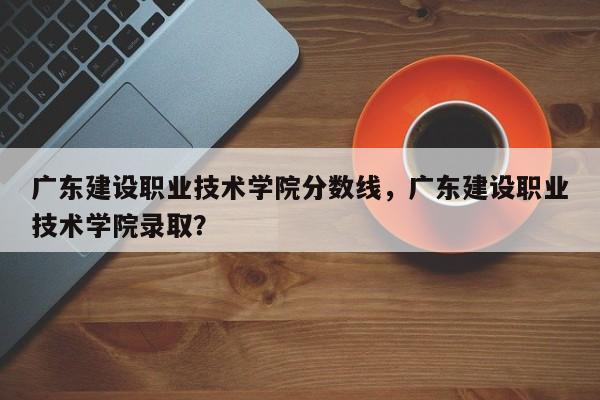 广东建设职业技术学院分数线，广东建设职业技术学院录取?